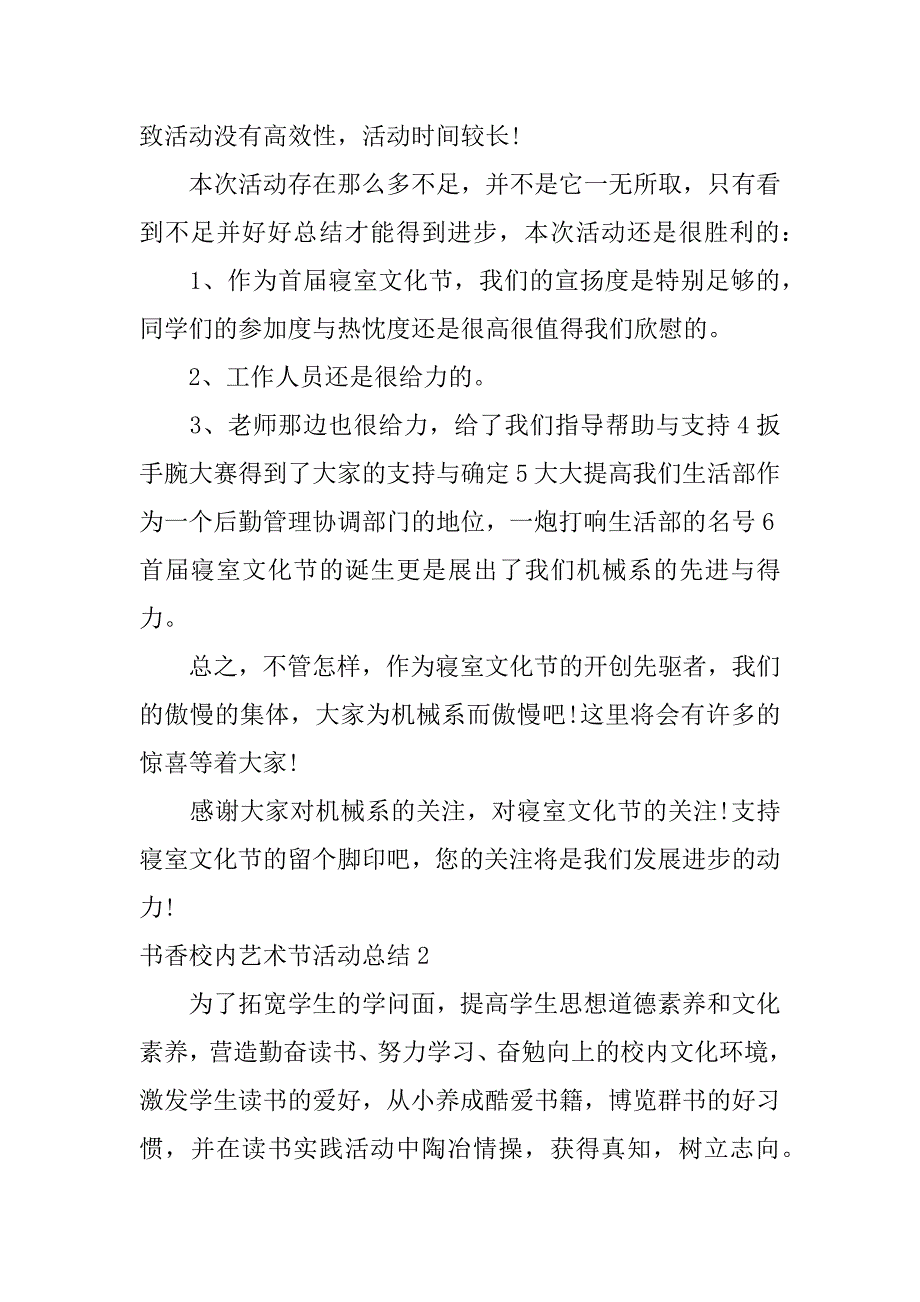 致活动没有高效性，活动时间较长!

本次活动存在那么多不足，并不是它一无所取，只有看到不足并好好总结才能得到进步，本次活动还是很胜利的：

1、作为首届寝室文化节，我们的宣扬度是特别足够的，同学们的参加度与热忱度还是很高很值得我们欣慰的。

2、工作人员还是很给力的。

3、老师那边也很给力，给了我们指导帮助与支持 4 扳手腕大赛得到了大家的支持与确定 5 大大提高我们生活部作为一个后勤管理协调部门的地位，一炮打响生活部的名号 6 首届寝室文化节的诞生更是展出了我们机械系的先进与得力。

总之，不管怎样，作为寝室文化节的开创先驱者，我们的傲慢的集体，大家为机械系而傲慢吧!这里将会有许多的惊喜等着大家!

感谢大家对机械系的关注，对寝室文化节的关注!支持寝室文化节的留个脚印吧，您的关注将是我们发展进步的动力!

书香校内艺术节活动总结 2

为了拓宽学生的学问面，提高学生思想道德素养和文化素养，营造勤奋读书、努力学习、奋勉向上的校内文化环境，激发学生读书的爱好，从小养成酷爱书籍，博览群书的好习惯，并在读书实践活动中陶冶情操，获得真知，树立志向。